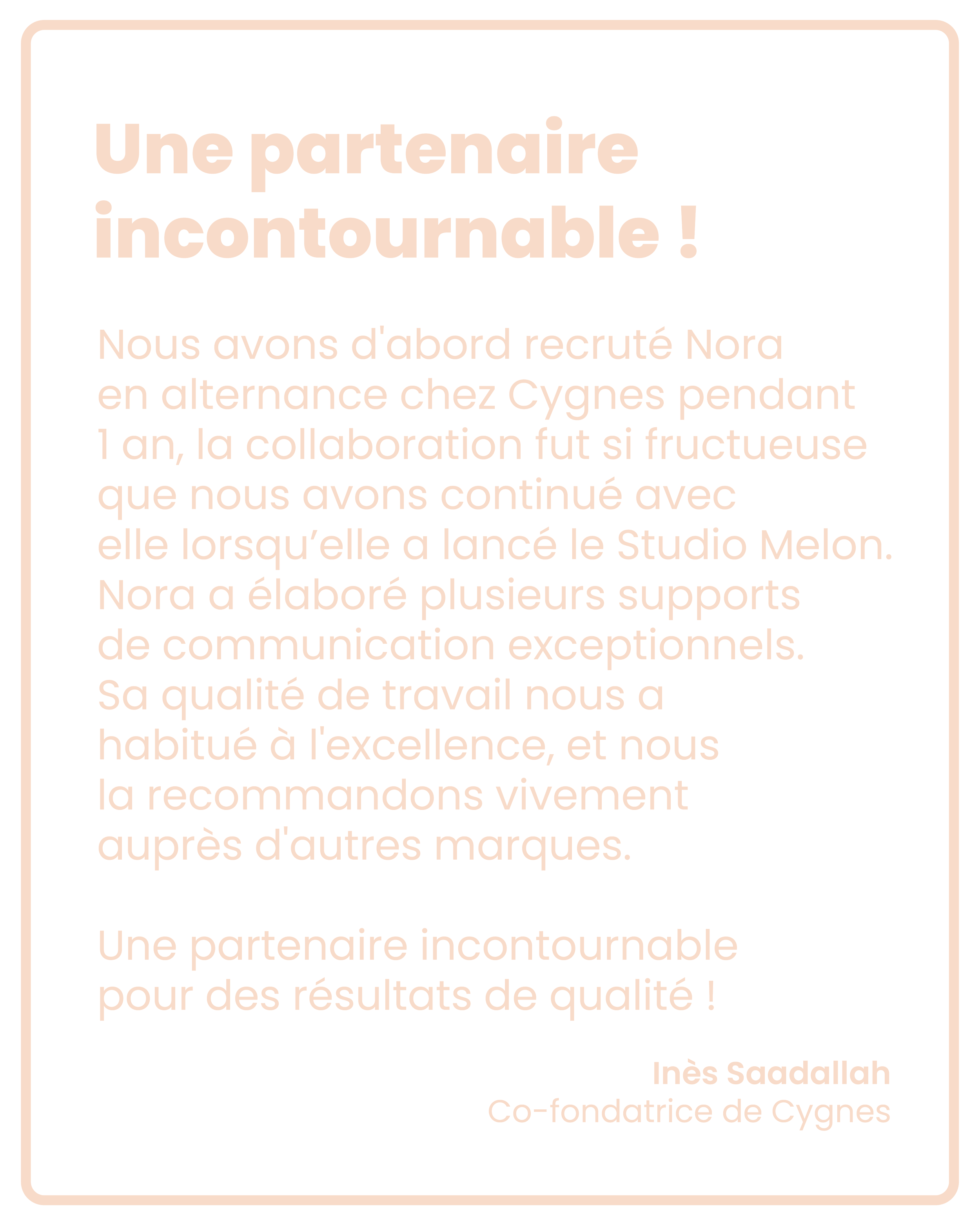 Une partenaire incontournable !

Nous avons d'abord recruté Nora en alternance chez Cygnes pendant 1 an, la collaboration fut si fructueuse que nous avons continué avec elle lorsqu'elle a lancé le Studio Melon. Nora a élaboré plusieurs supports de communication exceptionnels. Sa qualité de travail nous a habitué à l'excellence, et nous la recommandons vivement auprès d'autres marques.

Une partenaire incontournable pour des résultats de qualité !

Inès Saadallah
Co-fondatrice de Cygnes